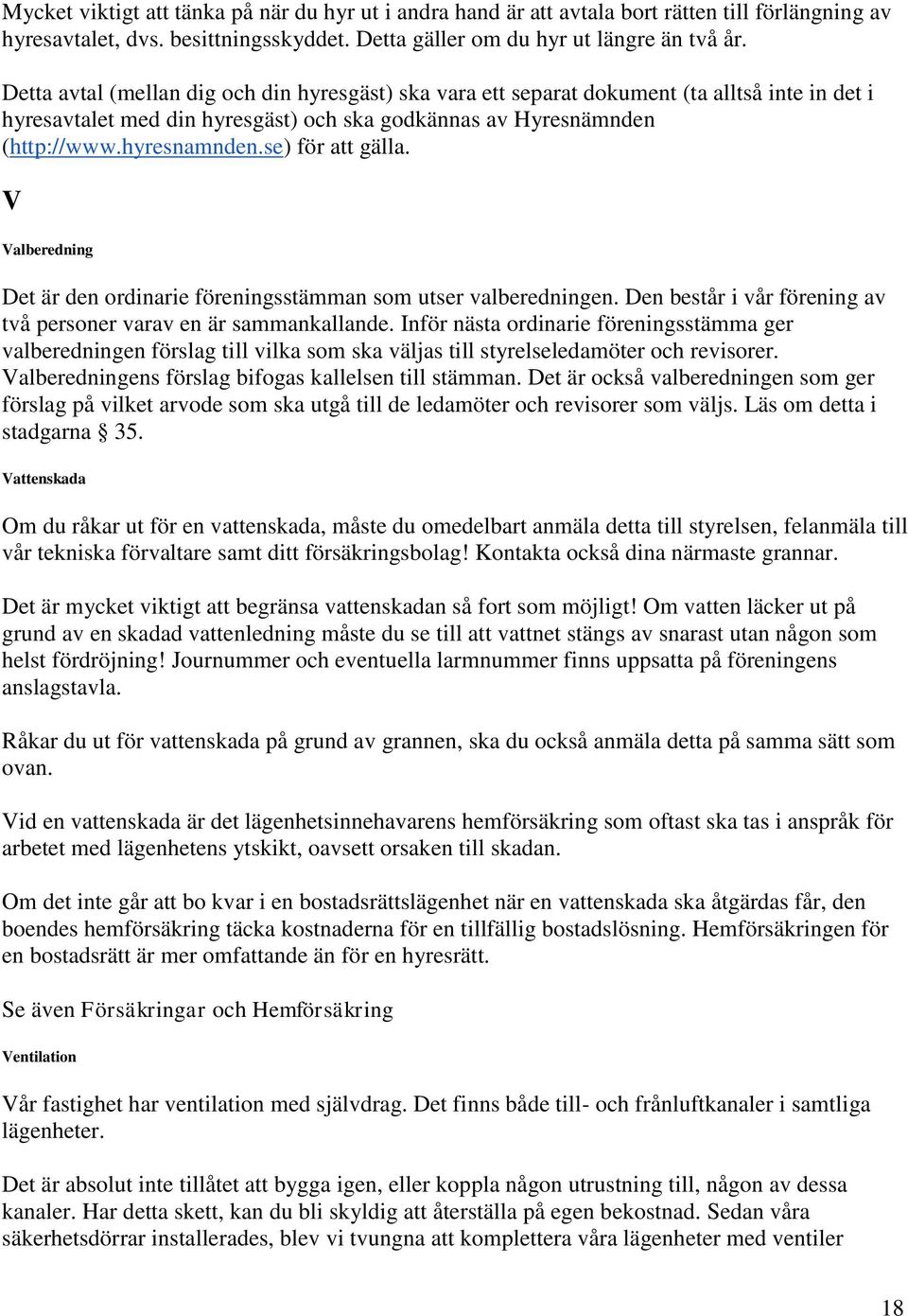 Mycket viktigt att tänka på när du hyr ut i andra hand är att avtala bort rätten till förlängning av hyresavtalet, dvs. besittningsskyddet. Detta gäller om du hyr ut längre än två år.

Detta avtal (mellan dig och din hyresgäst) ska vara ett separat dokument (ta alltså inte in det i hyresavtalet med din hyresgäst) och ska godkännas av Hyresnämnden (http://www.hyresnamnden.se) för att gälla.

V

Valberedning

Det är den ordinarie föreningsstämman som utser valberedningen. Den består i vår förening av två personer varav en är sammankallande. Inför nästa ordinarie föreningsstämma ger valberedningen förslag till vilka som ska väljas till styrelseledamöter och revisorer. Valberedningens förslag bifogas kallelsen till stämman. Det är också valberedningen som ger förslag på vilket arvode som ska utgå till de ledamöter och revisorer som väljs. Läs om detta i stadgarna § 35.

Vattenskada

Om du råkar ut för en vattenskada, måste du omedelbart anmäla detta till styrelsen, felanmäla till vår tekniska förvaltare samt ditt försäkringsbolag! Kontakta också dina närmaste grannar.

Det är mycket viktigt att begränsa vattenskadan så fort som möjligt! Om vatten läcker ut på grund av en skadad vattenledning måste du se till att vattnet stängs av snarast utan någon som helst fördröjning! Journummer och eventuella larmnummer finns uppsatta på föreningens anslagstavla.

Råkar du ut för vattenskada på grund av grannen, ska du också anmäla detta på samma sätt som ovan.

Vid en vattenskada är det lägenhetsinnehavarens hemförsäkring som oftast ska tas i anspråk för arbetet med lägenhetens ytskikt, oavsett orsaken till skadan.

Om det inte går att bo kvar i en bostadsrättslägenhet när en vattenskada ska åtgärdas får, den boendes hemförsäkring täcka kostnaderna för en tillfällig bostadslösning. Hemförsäkringen för en bostadsrätt är mer omfattande än för en hyresrätt.

Se även Försäkringar och Hemförsäkring

Ventilation

Vår fastighet har ventilation med självdrag. Det finns både till- och frånluftkanaler i samtliga lägenheter.

Det är absolut inte tillåtet att bygga igen, eller koppla någon utrustning till, någon av dessa kanaler. Har detta skett, kan du bli skyldig att återställa på egen bekostnad. Sedan våra säkerhetsdörrar installerades, blev vi tvungna att komplettera våra lägenheter med ventiler

18